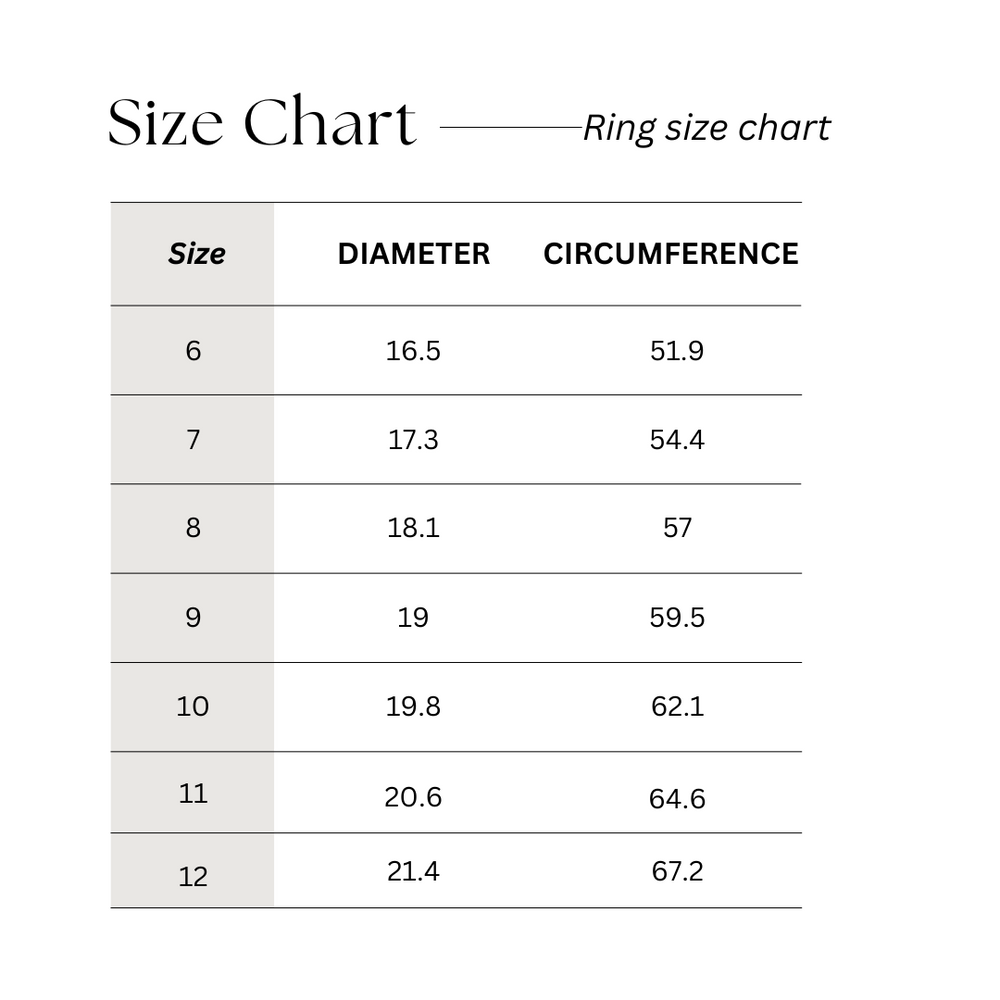 Size Chart

Ring size chart

| Size | DIAMETER | CIRCUMFERENCE |
|---|---|---|
| 6 | 16.5 | 51.9 |
| 7 | 17.3 | 54.4 |
| 8 | 18.1 | 57 |
| 9 | 19 | 59.5 |
| 10 | 19.8 | 62.1 |
| 11 | 20.6 | 64.6 |
| 12 | 21.4 | 67.2 |